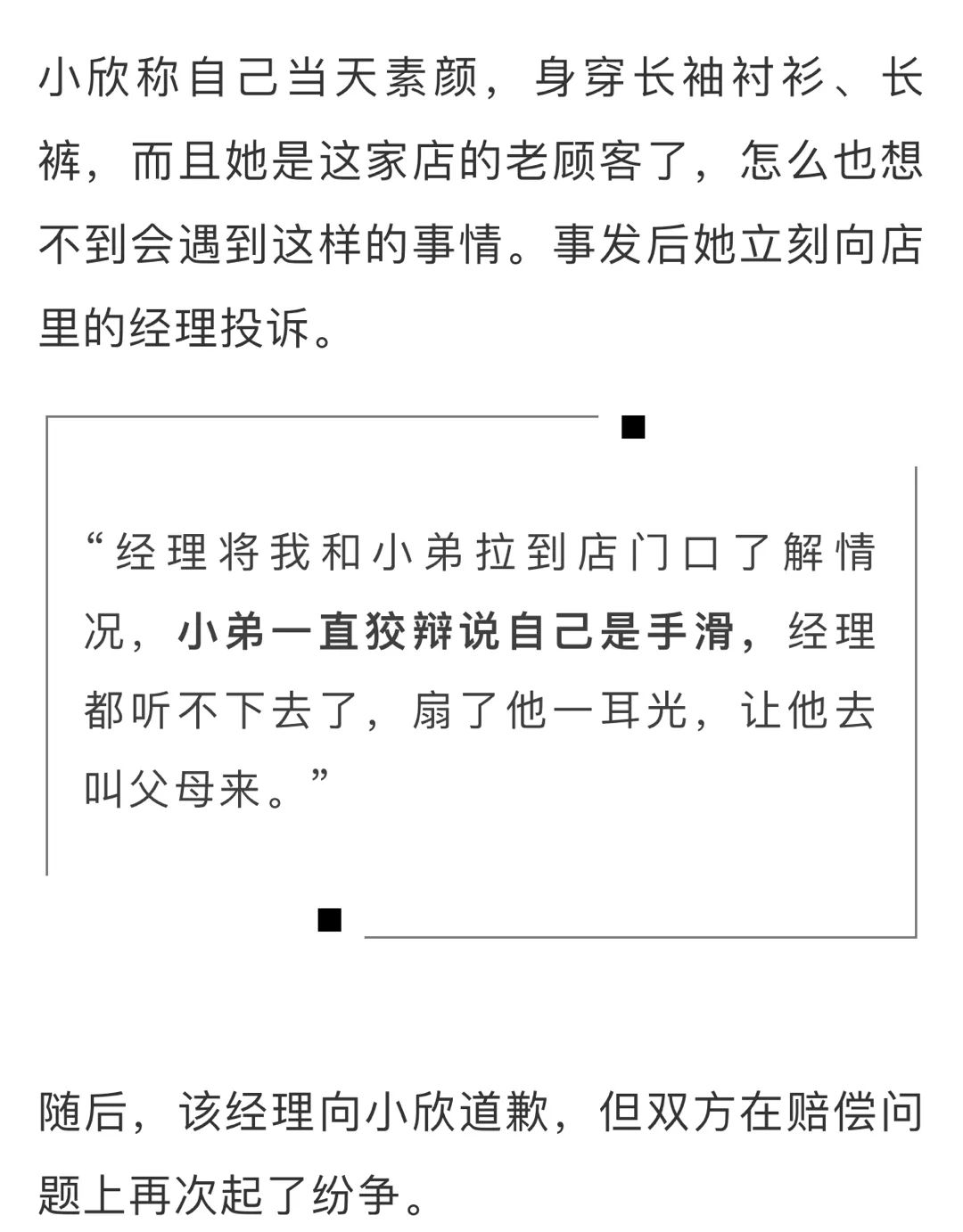 小欣称自己当天素颜，身穿长袖衬衫、长裤，而且她是这家店的老顾客了，怎么也想不到会遇到这样的事情。事发后她立刻向店里的经理投诉。

“经理将我和小弟拉到店门口了解情况，小弟一直狡辩说自己是手滑，经理都听不下去了，扇了他一耳光，让他去叫父母来。”

随后，该经理向小欣道歉，但双方在赔偿问题上再次起了纷争。